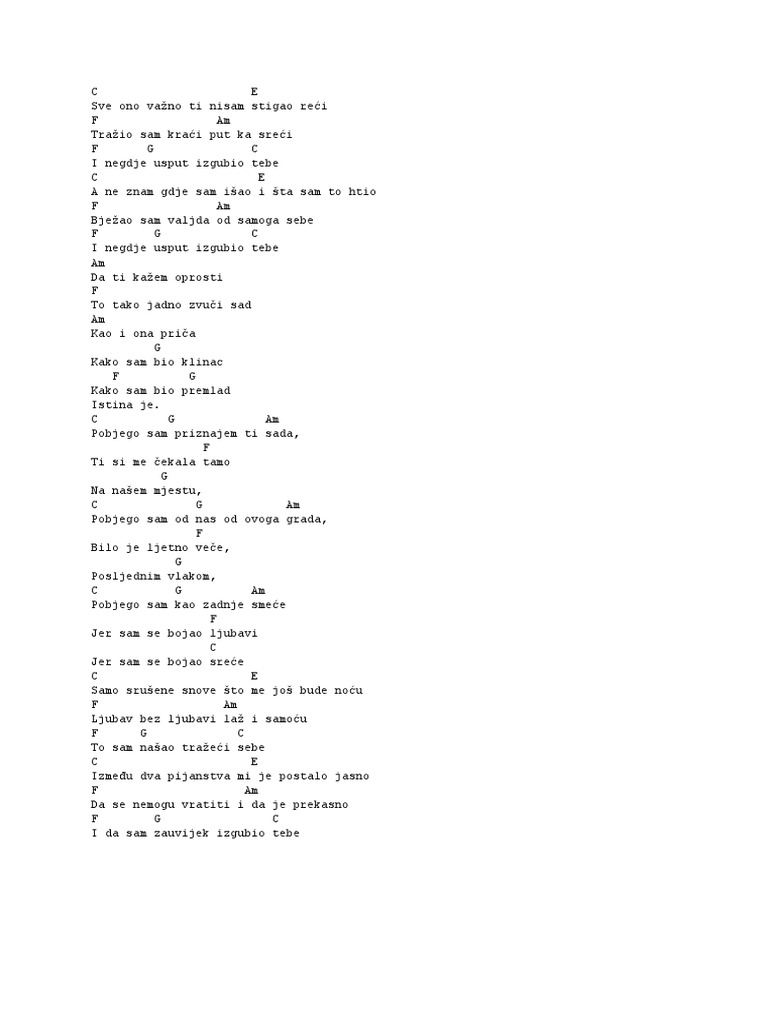 C                    E
Sve ono važno ti nisam stigao reći
F                 Am
Tražio sam kraći put ka sreći
F       G          C
I negdje usput izgubio tebe
C                    E
A ne znam gdje sam išao i šta sam to htio
F                 Am
Bježao sam valjda od samoga sebe
F        G         C
I negdje usput izgubio tebe
Am
Da ti kažem oprosti
F
To tako jadno zvuči sad
Am
Kao i ona priča
G
Kako sam bio klinac
F          G
Kako sam bio premlad
Istina je.
C          G            Am
Pobjego sam priznajem ti sada,
F
Ti si me čekala tamo
G
Na našem mjestu,
C             G            Am
Pobjego sam od nas od ovoga grada,
F
Bilo je ljetno veče,
G
Posljednim vlakom,
C           G           Am
Pobjego sam kao zadnje smeće
F
Jer sam se bojao ljubavi
C
Jer sam se bojao sreće
C                    E
Samo srušene snove što me još bude noću
F                   Am
Ljubav bez ljubavi laž i samoću
F      G           C
To sam našao tražeći sebe
C                    E
Između dva pijanstva mi je postalo jasno
F                    Am
Da se nemogu vratiti i da je prekasno
F        G              C
I da sam zauvijek izgubio tebe